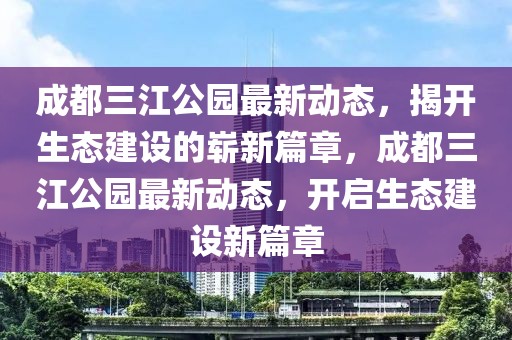 成都三江公园最新动态，揭开生态建设的崭新篇章，成都三江公园最新动态，开启生态建设新篇章